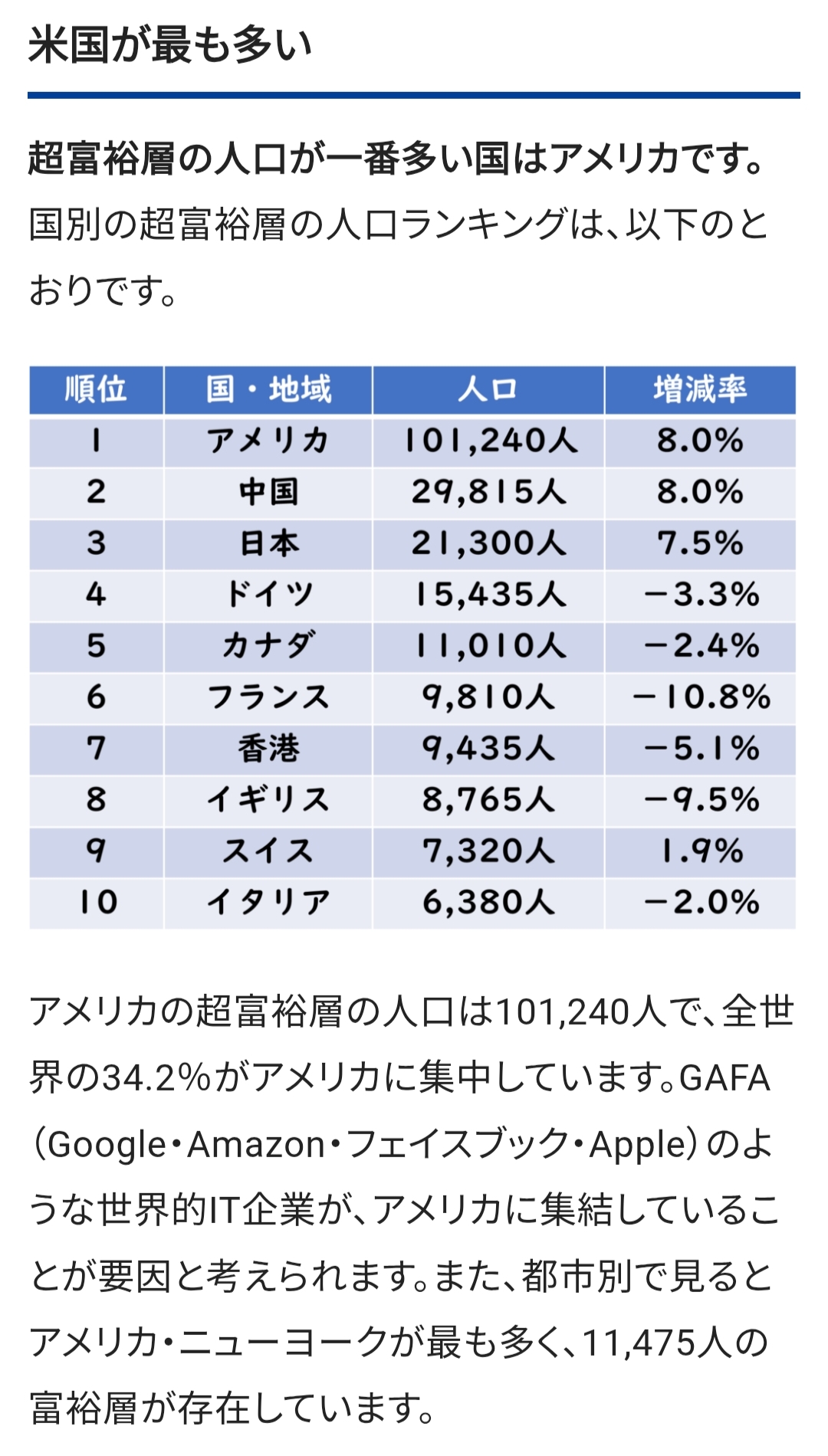 米国が最も多い

超富裕層の人口が一番多い国はアメリカです。国別の超富裕層の人口ランキングは、以下のとおりです。

| 順位 | 国・地域 | 人口 | 増減率 |
|---|---|---|---|
| 1 | アメリカ | 101,240人 | 8.0% |
| 2 | 中国 | 29,815人 | 8.0% |
| 3 | 日本 | 21,300人 | 7.5% |
| 4 | ドイツ | 15,435人 | −3.3% |
| 5 | カナダ | 11,010人 | −2.4% |
| 6 | フランス | 9,810人 | −10.8% |
| 7 | 香港 | 9,435人 | −5.1% |
| 8 | イギリス | 8,765人 | −9.5% |
| 9 | スイス | 7,320人 | 1.9% |
| 10 | イタリア | 6,380人 | −2.0% |

アメリカの超富裕層の人口は101,240人で、全世界の34.2%がアメリカに集中しています。GAFA（Google・Amazon・フェイスブック・Apple）のような世界的IT企業が、アメリカに集結していることが要因と考えられます。また、都市別で見るとアメリカ・ニューヨークが最も多く、11,475人の富裕層が存在しています。